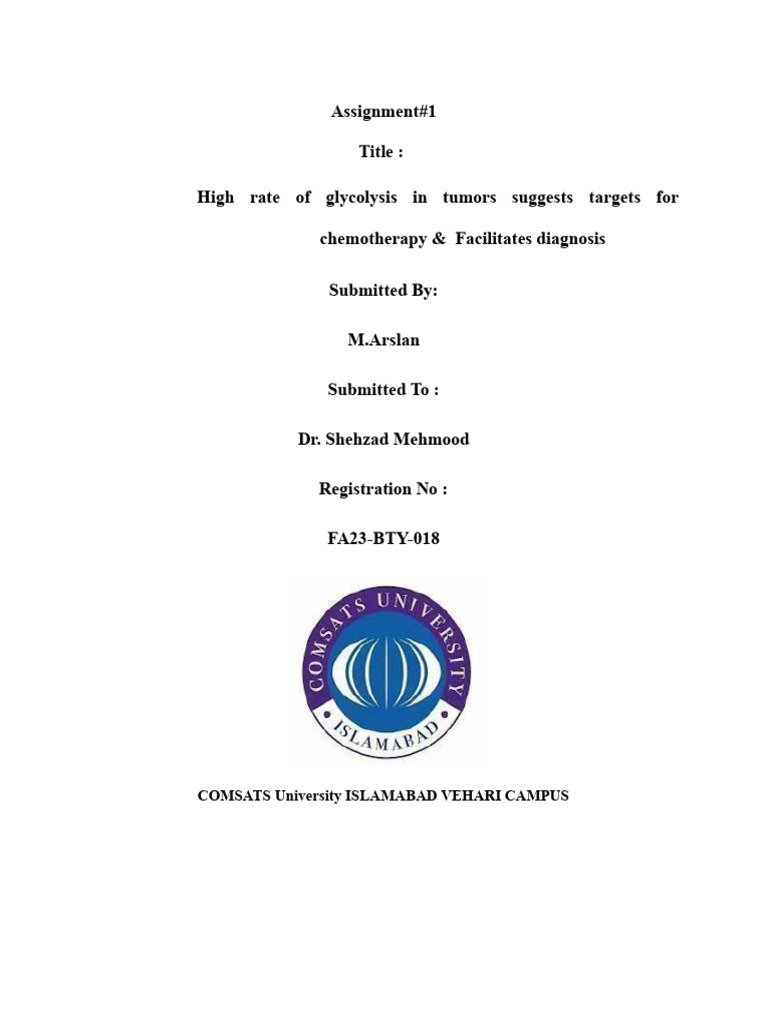 Assignment#1

Title :

High rate of glycolysis in tumors suggests targets for chemotherapy & Facilitates diagnosis

Submitted By:

M.Arslan

Submitted To :

Dr. Shehzad Mehmood

Registration No :

FA23-BTY-018

COMSATS UNIVERSITY
ISLAMABAD

COMSATS University ISLAMABAD VEHARI CAMPUS